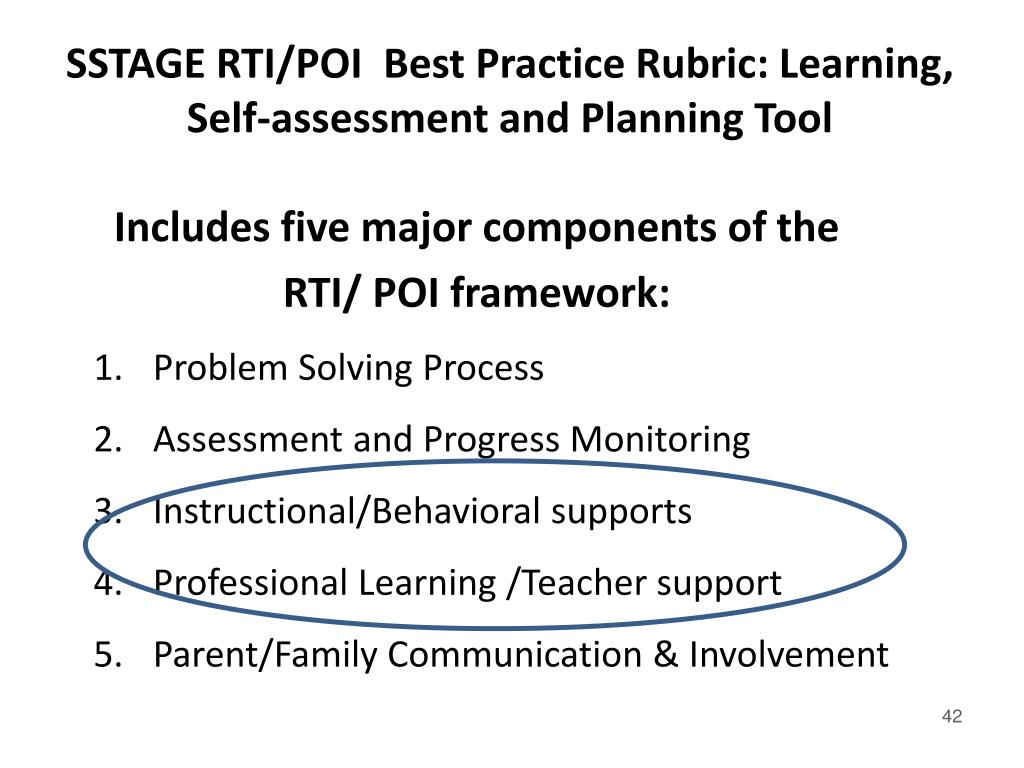 SSTAGE RTI/POI  Best Practice Rubric: Learning, Self-assessment and Planning Tool

Includes five major components of the RTI/ POI framework:

1. Problem Solving Process
2. Assessment and Progress Monitoring
3. Instructional/Behavioral supports
4. Professional Learning /Teacher support
5. Parent/Family Communication & Involvement

42